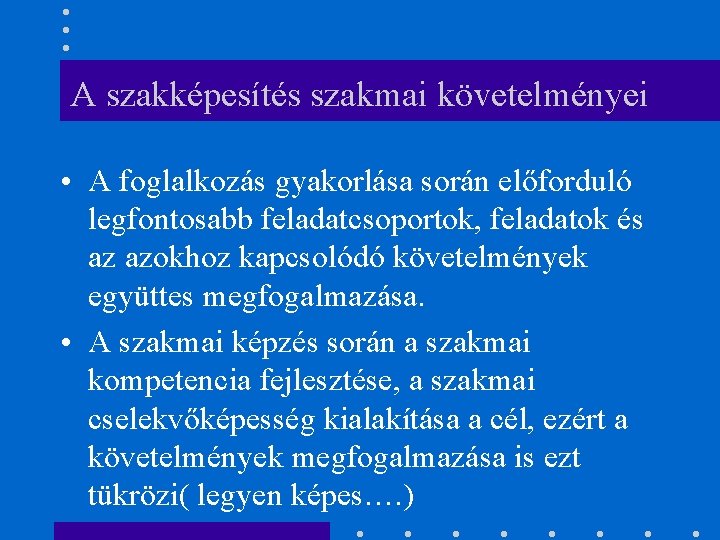 A szakképesítés szakmai követelményei

• A foglalkozás gyakorlása során előforduló legfontosabb feladatcsoportok, feladatok és az azokhoz kapcsolódó követelmények együttes megfogalmazása.

• A szakmai képzés során a szakmai kompetencia fejlesztése, a szakmai cselekvőképesség kialakítása a cél, ezért a követelmények megfogalmazása is ezt tükrözi( legyen képes….)